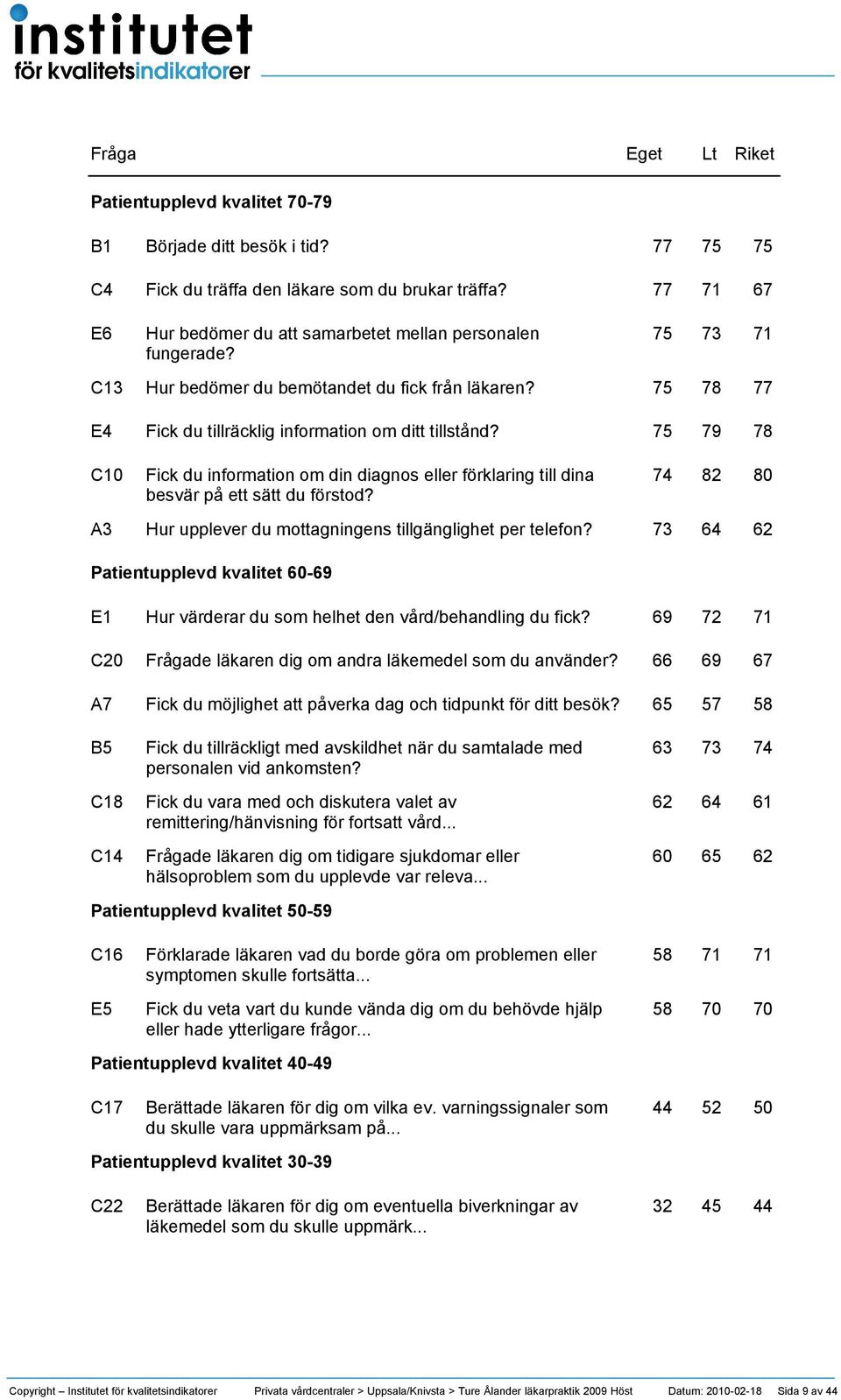 institutet
för kvalitetsindikatorer

| Fråga | | Eget | Lt | Riket |
|---|---|---|---|---|
| **Patientupplevd kvalitet 70-79** | | | | |
| B1 | Började ditt besök i tid? | 77 | 75 | 75 |
| C4 | Fick du träffa den läkare som du brukar träffa? | 77 | 71 | 67 |
| E6 | Hur bedömer du att samarbetet mellan personalen fungerade? | 75 | 73 | 71 |
| C13 | Hur bedömer du bemötandet du fick från läkaren? | 75 | 78 | 77 |
| E4 | Fick du tillräcklig information om ditt tillstånd? | 75 | 79 | 78 |
| C10 | Fick du information om din diagnos eller förklaring till dina besvär på ett sätt du förstod? | 74 | 82 | 80 |
| A3 | Hur upplever du mottagningens tillgänglighet per telefon? | 73 | 64 | 62 |
| **Patientupplevd kvalitet 60-69** | | | | |
| E1 | Hur värderar du som helhet den vård/behandling du fick? | 69 | 72 | 71 |
| C20 | Frågade läkaren dig om andra läkemedel som du använder? | 66 | 69 | 67 |
| A7 | Fick du möjlighet att påverka dag och tidpunkt för ditt besök? | 65 | 57 | 58 |
| B5 | Fick du tillräckligt med avskildhet när du samtalade med personalen vid ankomsten? | 63 | 73 | 74 |
| C18 | Fick du vara med och diskutera valet av remittering/hänvisning för fortsatt vård... | 62 | 64 | 61 |
| C14 | Frågade läkaren dig om tidigare sjukdomar eller hälsoproblem som du upplevde var releva... | 60 | 65 | 62 |
| **Patientupplevd kvalitet 50-59** | | | | |
| C16 | Förklarade läkaren vad du borde göra om problemen eller symptomen skulle fortsätta... | 58 | 71 | 71 |
| E5 | Fick du veta vart du kunde vända dig om du behövde hjälp eller hade ytterligare frågor... | 58 | 70 | 70 |
| **Patientupplevd kvalitet 40-49** | | | | |
| C17 | Berättade läkaren för dig om vilka ev. varningssignaler som du skulle vara uppmärksam på... | 44 | 52 | 50 |
| **Patientupplevd kvalitet 30-39** | | | | |
| C22 | Berättade läkaren för dig om eventuella biverkningar av läkemedel som du skulle uppmärk... | 32 | 45 | 44 |

Copyright – Institutet för kvalitetsindikatorer   Privata vårdcentraler > Uppsala/Knivsta > Ture Ålander läkarpraktik 2009 Höst   Datum: 2010-02-18   Sida 9 av 44